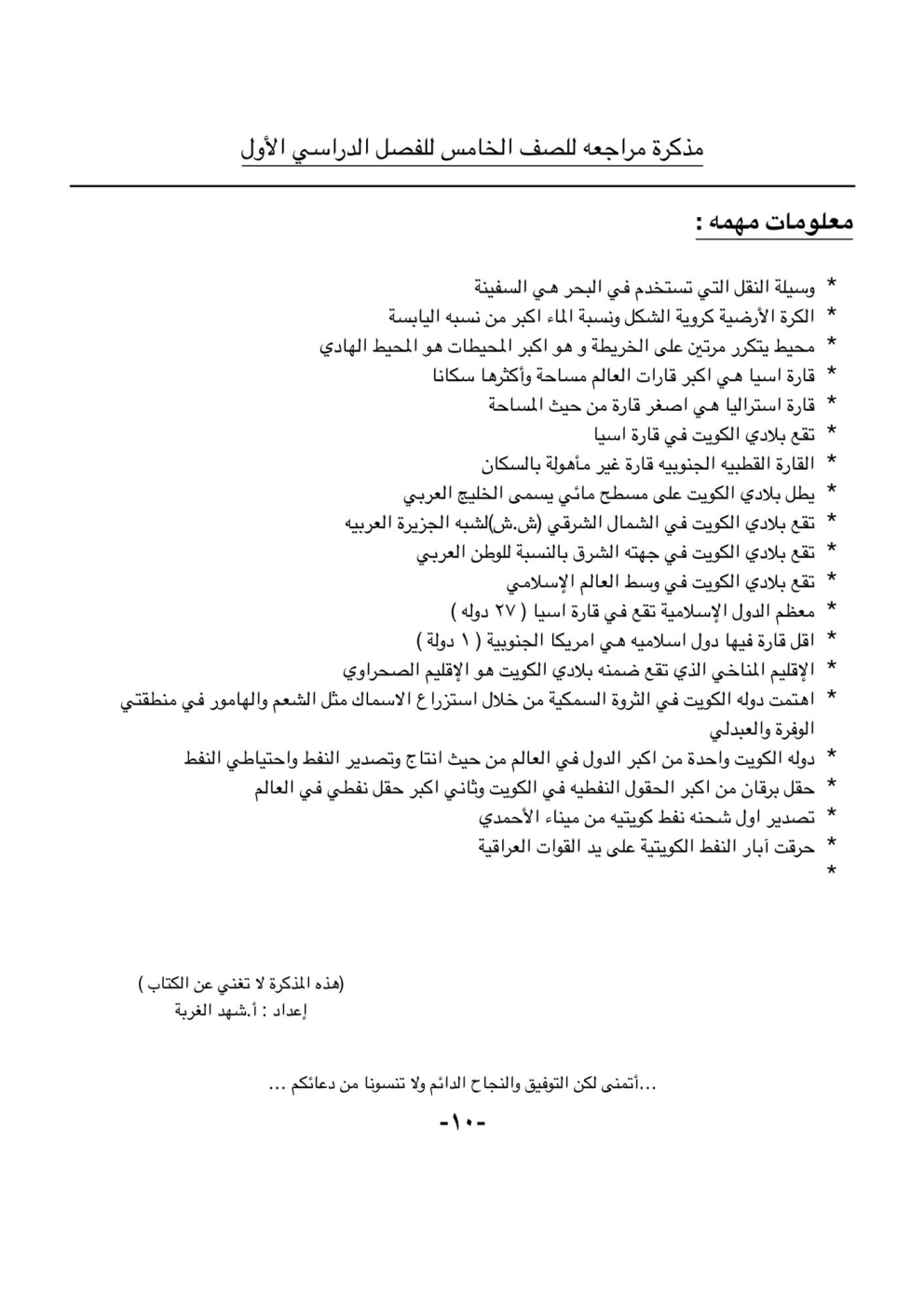 مذكرة مراجعه للصف الخامس للفصل الدراسي الأول

معلومات مهمه :

* وسيلة النقل التي تستخدم في البحر هي السفينة
* الكرة الأرضية كروية الشكل ونسبة الماء اكبر من نسبه اليابسة
* محيط يتكرر مرتين على الخريطة و هو اكبر المحيطات هو المحيط الهادي
* قارة اسيا هي اكبر قارات العالم مساحة وأكثرها سكانا
* قارة استراليا هي اصغر قارة من حيث المساحة
* تقع بلادي الكويت في قارة اسيا
* القارة القطبيه الجنوبيه قارة غير مأهولة بالسكان
* يطل بلادي الكويت على مسطح مائي يسمى الخليج العربي
* تقع بلادي الكويت في الشمال الشرقي (ش.ش)لشبه الجزيرة العربيه
* تقع بلادي الكويت في جهته الشرق بالنسبة للوطن العربي
* تقع بلادي الكويت في وسط العالم الإسلامي
* معظم الدول الإسلامية تقع في قارة اسيا ( ٢٧ دوله )
* اقل قارة فيها دول اسلاميه هي امريكا الجنوبية ( ١ دولة )
* الإقليم المناخي الذي تقع ضمنه بلادي الكويت هو الإقليم الصحراوي
* اهتمت دوله الكويت في الثروة السمكية من خلال استزرا ع الاسماك مثل الشعم والهامور في منطقتي الوفرة والعبدلي
* دوله الكويت واحدة من اكبر الدول في العالم من حيث انتاج وتصدير النفط واحتياطي النفط
* حقل برقان من اكبر الحقول النفطيه في الكويت وثاني اكبر حقل نفطي في العالم
* تصدير اول شحنه نفط كويتيه من ميناء الأحمدي
* حرقت آبار النفط الكويتية على يد القوات العراقية
*

(هذه المذكرة لا تغني عن الكتاب )
إعداد : أ.شهد الغربة

...أتمنى لكن التوفيق والنجاح الدائم ولا تنسونا من دعائكم ...

-١٠-